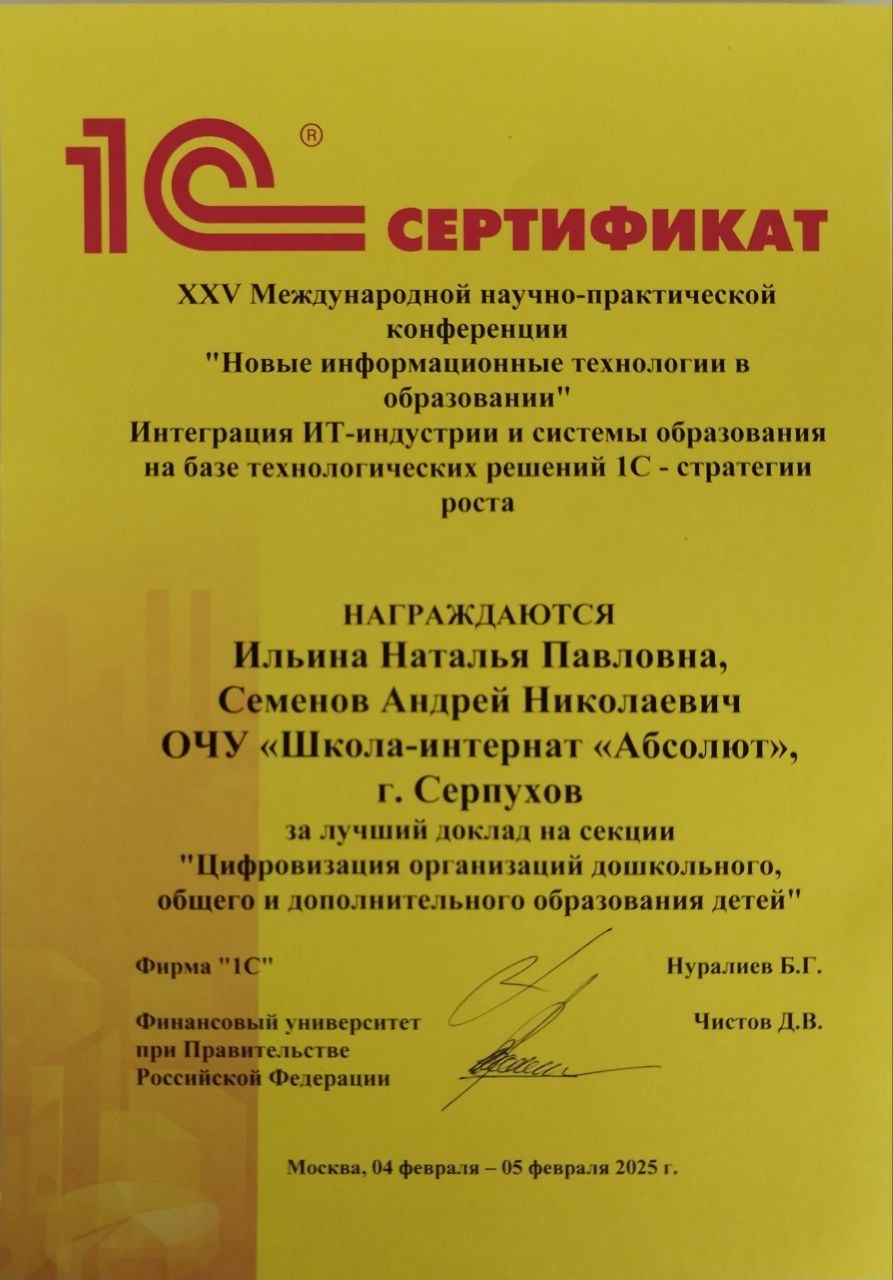 1С®

СЕРТИФИКАТ

XXV Международной научно-практической конференции "Новые информационные технологии в образовании" Интеграция ИТ-индустрии и системы образования на базе технологических решений 1С - стратегии роста

НАГРАЖДАЮТСЯ
Ильина Наталья Павловна,
Семенов Андрей Николаевич
ОЧУ «Школа-интернат «Абсолют»,
г. Серпухов
за лучший доклад на секции
"Цифровизация организаций дошкольного, общего и дополнительного образования детей"

Фирма "1С" Нуралиев Б.Г.

Финансовый университет при Правительстве Российской Федерации Чистов Д.В.

Москва, 04 февраля – 05 февраля 2025 г.